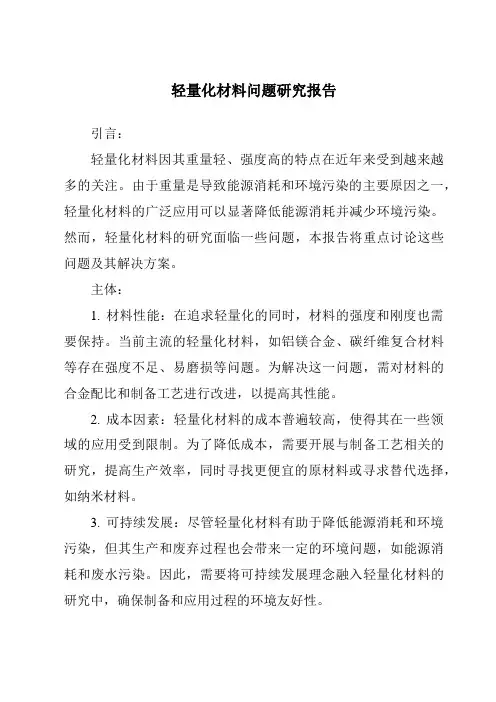 轻量化材料问题研究报告

引言：

轻量化材料因其重量轻、强度高的特点在近年来受到越来越多的关注。由于重量是导致能源消耗和环境污染的主要原因之一，轻量化材料的广泛应用可以显著降低能源消耗并减少环境污染。然而，轻量化材料的研究面临一些问题，本报告将重点讨论这些问题及其解决方案。

主体：

1. 材料性能：在追求轻量化的同时，材料的强度和刚度也需要保持。当前主流的轻量化材料，如铝镁合金、碳纤维复合材料等存在强度不足、易磨损等问题。为解决这一问题，需对材料的合金配比和制备工艺进行改进，以提高其性能。

2. 成本因素：轻量化材料的成本普遍较高，使得其在一些领域的应用受到限制。为了降低成本，需要开展与制备工艺相关的研究，提高生产效率，同时寻找更便宜的原材料或寻求替代选择，如纳米材料。

3. 可持续发展：尽管轻量化材料有助于降低能源消耗和环境污染，但其生产和废弃过程也会带来一定的环境问题，如能源消耗和废水污染。因此，需要将可持续发展理念融入轻量化材料的研究中，确保制备和应用过程的环境友好性。